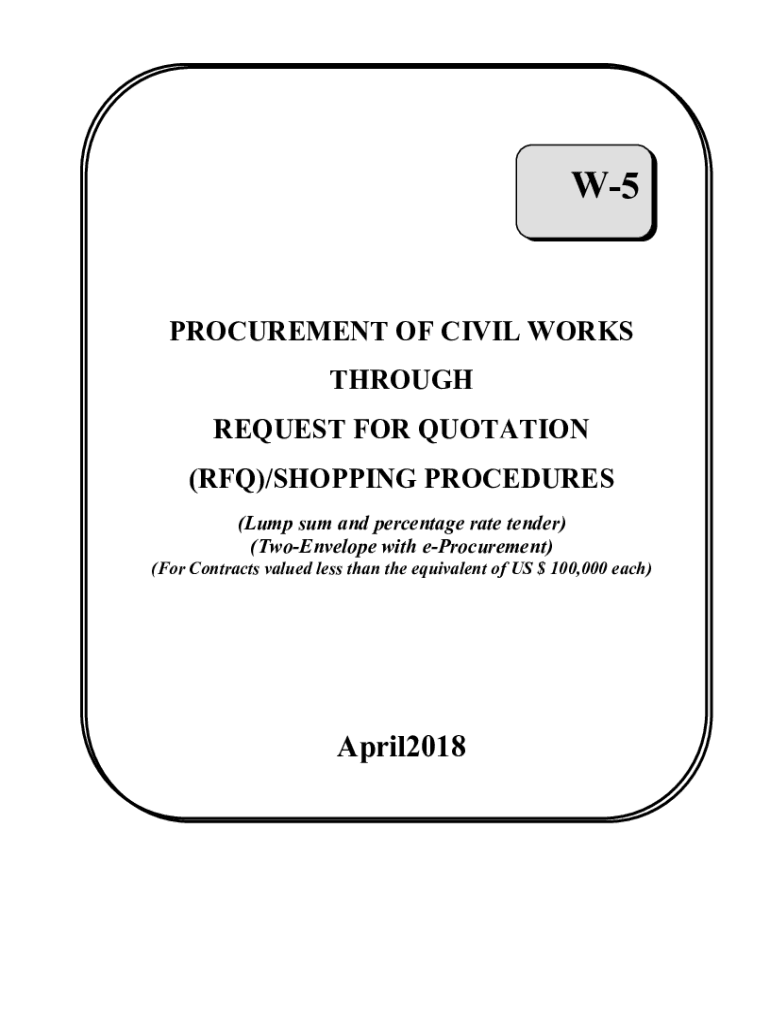 W-5

PROCUREMENT OF CIVIL WORKS
THROUGH
REQUEST FOR QUOTATION
(RFQ)/SHOPPING PROCEDURES

(Lump sum and percentage rate tender)
(Two-Envelope with e-Procurement)
(For Contracts valued less than the equivalent of US $ 100,000 each)

April2018